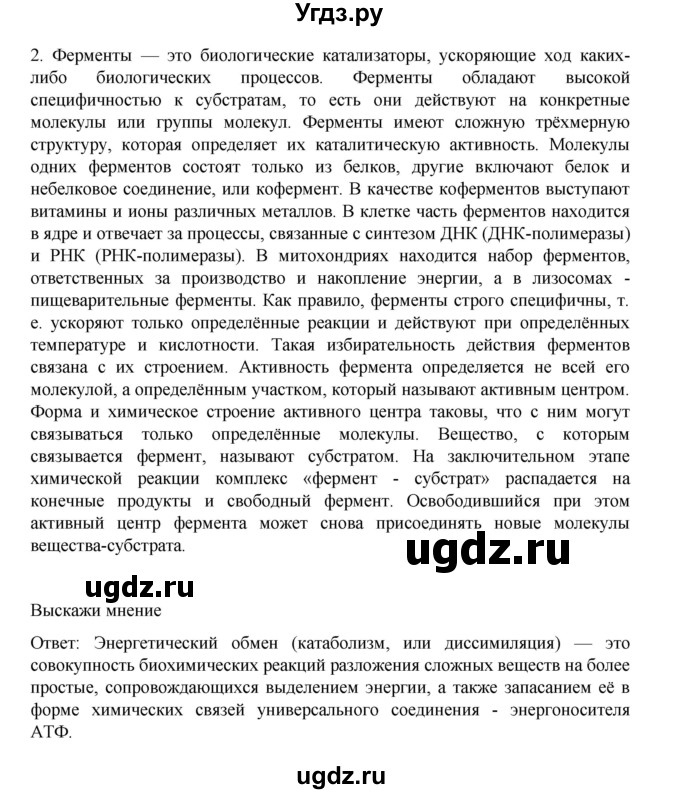 Угдз.ру

2. Ферменты — это биологические катализаторы, ускоряющие ход каких-либо биологических процессов. Ферменты обладают высокой специфичностью к субстратам, то есть они действуют на конкретные молекулы или группы молекул. Ферменты имеют сложную трёхмерную структуру, которая определяет их каталитическую активность. Молекулы одних ферментов состоят только из белков, другие включают белок и небелковое соединение, или кофермент. В качестве коферментов выступают витамины и ионы различных металлов. В клетке часть ферментов находится в ядре и отвечает за процессы, связанные с синтезом ДНК (ДНК-полимеразы) и РНК (РНК-полимеразы). В митохондриях находится набор ферментов, ответственных за производство и накопление энергии, а в лизосомах - пищеварительные ферменты. Как правило, ферменты строго специфичны, т. е. ускоряют только определённые реакции и действуют при определённых температуре и кислотности. Такая избирательность действия ферментов связана с их строением. Активность фермента определяется не всей его молекулой, а определённым участком, который называют активным центром. Форма и химическое строение активного центра таковы, что с ним могут связываться только определённые молекулы. Вещество, с которым связывается фермент, называют субстратом. На заключительном этапе химической реакции комплекс «фермент - субстрат» распадается на конечные продукты и свободный фермент. Освободившийся при этом активный центр фермента может снова присоединять новые молекулы вещества-субстрата.

ugdz.ru

ugdz.ru

Выскажи мнение

Ответ: Энергетический обмен (катаболизм, или диссимиляция) — это совокупность биохимических реакций разложения сложных веществ на более простые, сопровождающихся выделением энергии, а также запасанием её в форме химических связей универсального соединения - энергоносителя АТФ.

ugdz.ru